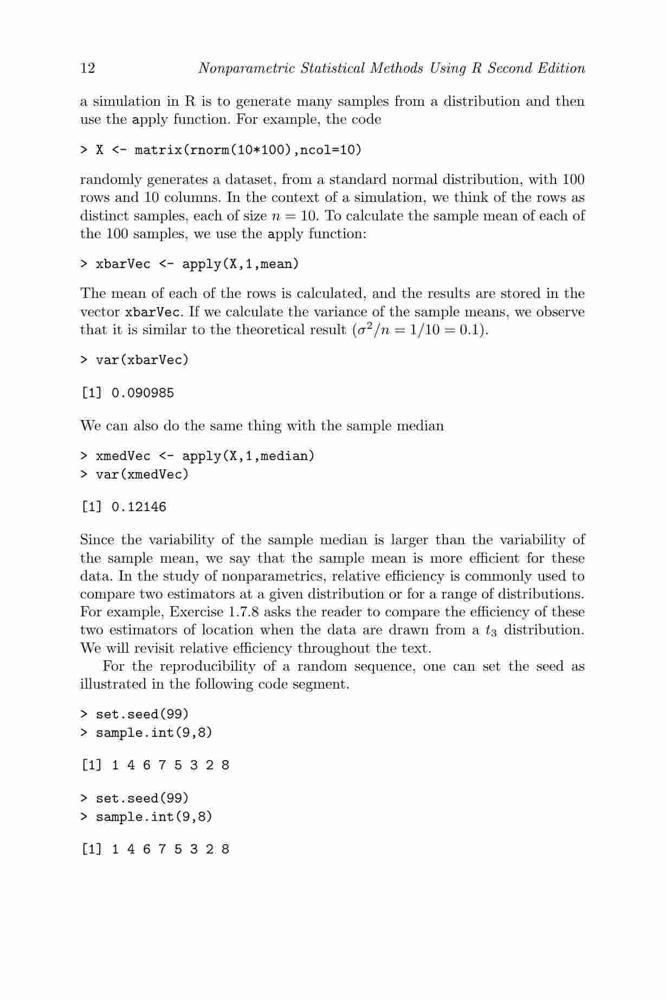 12 Nonparametric Statistical Methods Using R Second Edition

a simulation in R is to generate many samples from a distribution and then use the apply function. For example, the code

> X <- matrix(rnorm(10*100),ncol=10)

randomly generates a dataset, from a standard normal distribution, with 100 rows and 10 columns. In the context of a simulation, we think of the rows as distinct samples, each of size $n = 10$. To calculate the sample mean of each of the 100 samples, we use the apply function:

> xbarVec <- apply(X,1,mean)

The mean of each of the rows is calculated, and the results are stored in the vector xbarVec. If we calculate the variance of the sample means, we observe that it is similar to the theoretical result ($\sigma^2/n = 1/10 = 0.1$).

> var(xbarVec)

[1] 0.090985

We can also do the same thing with the sample median

> xmedVec <- apply(X,1,median)
> var(xmedVec)

[1] 0.12146

Since the variability of the sample median is larger than the variability of the sample mean, we say that the sample mean is more efficient for these data. In the study of nonparametrics, relative efficiency is commonly used to compare two estimators at a given distribution or for a range of distributions. For example, Exercise 1.7.8 asks the reader to compare the efficiency of these two estimators of location when the data are drawn from a $t_3$ distribution. We will revisit relative efficiency throughout the text.

For the reproducibility of a random sequence, one can set the seed as illustrated in the following code segment.

> set.seed(99)
> sample.int(9,8)

[1] 1 4 6 7 5 3 2 8

> set.seed(99)
> sample.int(9,8)

[1] 1 4 6 7 5 3 2 8